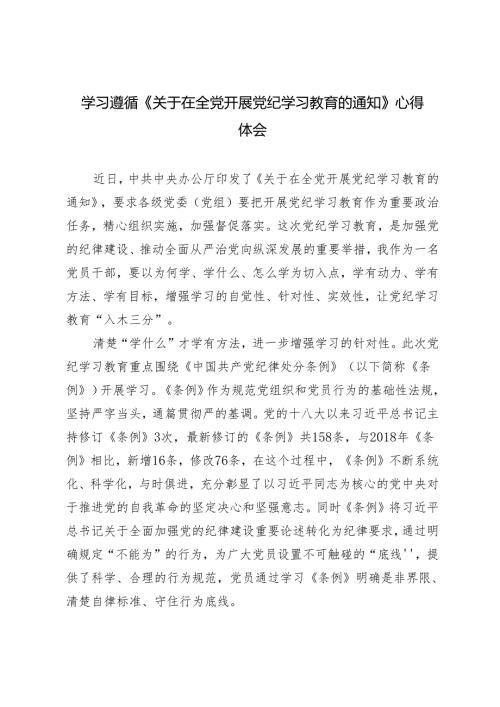 学习遵循《关于在全党开展党纪学习教育的通知》心得体会

近日，中共中央办公厅印发了《关于在全党开展党纪学习教育的通知》，要求各级党委（党组）要把开展党纪学习教育作为重要政治任务，精心组织实施，加强督促落实。这次党纪学习教育，是加强党的纪律建设、推动全面从严治党向纵深发展的重要举措，我作为一名党员干部，要以为何学、学什么、怎么学为切入点，学有动力、学有方法、学有目标，增强学习的自觉性、针对性、实效性，让党纪学习教育“入木三分”。

清楚“学什么”才学有方法，进一步增强学习的针对性。此次党纪学习教育重点围绕《中国共产党纪律处分条例》（以下简称《条例》）开展学习。《条例》作为规范党组织和党员行为的基础性法规，坚持严字当头，通篇贯彻严的基调。党的十八大以来习近平总书记主持修订《条例》3次，最新修订的《条例》共158条，与2018年《条例》相比，新增16条，修改76条，在这个过程中，《条例》不断系统化、科学化，与时俱进，充分彰显了以习近平同志为核心的党中央对于推进党的自我革命的坚定决心和坚强意志。同时《条例》将习近平总书记关于全面加强党的纪律建设重要论述转化为纪律要求，通过明确规定“不能为”的行为，为广大党员设置不可触碰的“底线''，提供了科学、合理的行为规范，党员通过学习《条例》明确是非界限、清楚自律标准、守住行为底线。